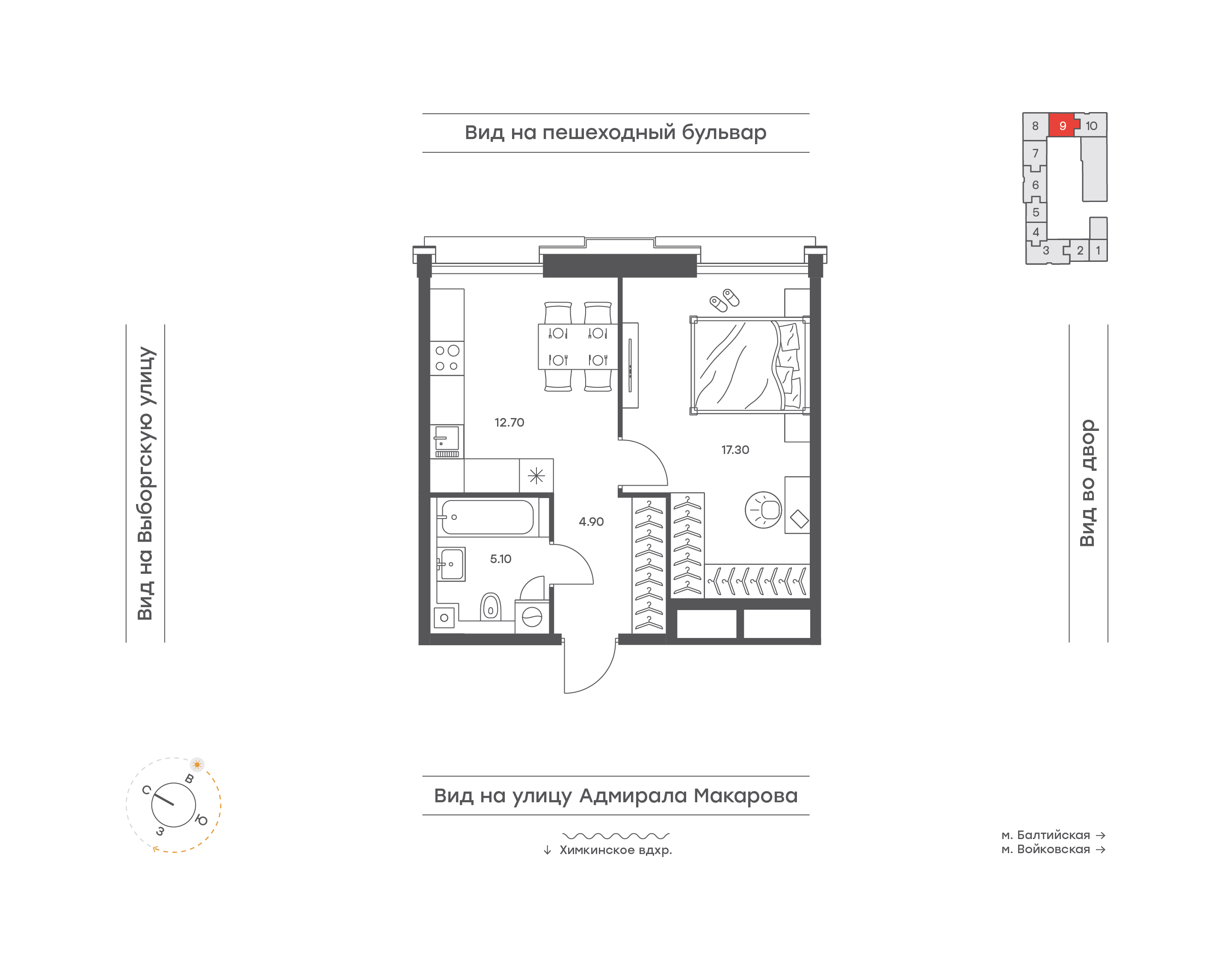 Вид на пешеходный бульвар

8 9 10
7
6
5
4
3 2 1

Вид на Выборгскую улицу

12.70

17.30

4.90

5.10

Вид во двор

С В Ю З

Вид на улицу Адмирала Макарова

↓ Химкинское вдхр.

м. Балтийская →
м. Войковская →